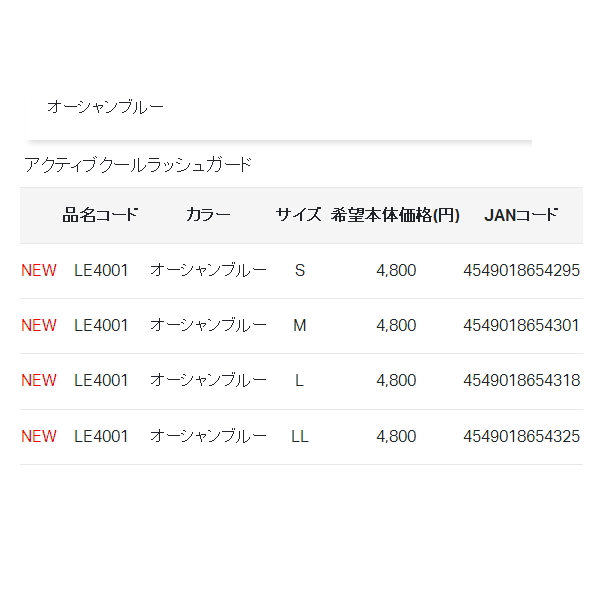 オーシャンブルー

アクティブクールラッシュガード

|  | 品名コード | カラー | サイズ | 希望本体価格(円) | JANコード |
|---|---|---|---|---|---|
| NEW | LE4001 | オーシャンブルー | S | 4,800 | 4549018654295 |
| NEW | LE4001 | オーシャンブルー | M | 4,800 | 4549018654301 |
| NEW | LE4001 | オーシャンブルー | L | 4,800 | 4549018654318 |
| NEW | LE4001 | オーシャンブルー | LL | 4,800 | 4549018654325 |